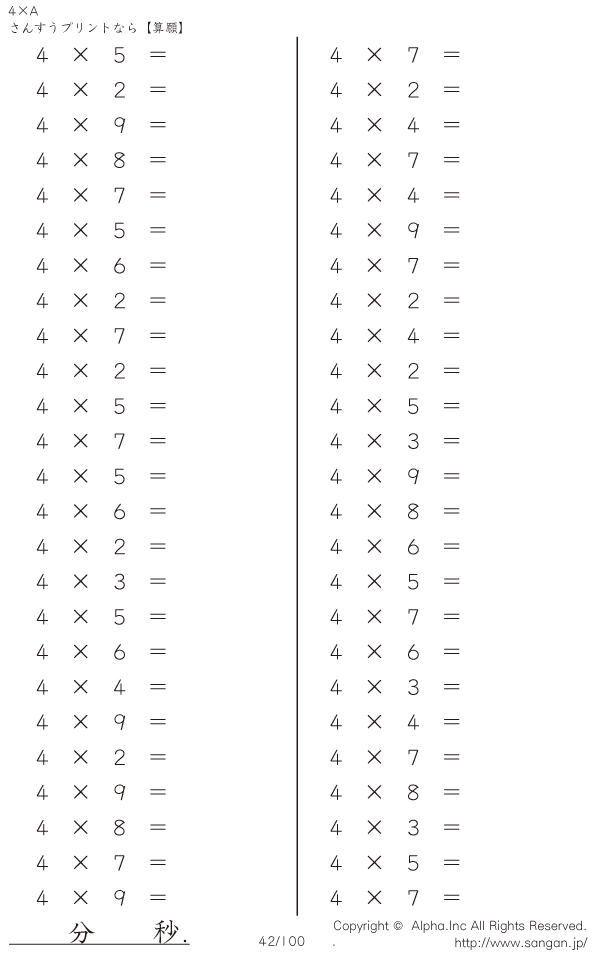 4×A
さんすうプリントなら【算願】

$4 \times 5 =$
$4 \times 2 =$
$4 \times 9 =$
$4 \times 8 =$
$4 \times 7 =$
$4 \times 5 =$
$4 \times 6 =$
$4 \times 2 =$
$4 \times 7 =$
$4 \times 2 =$
$4 \times 5 =$
$4 \times 7 =$
$4 \times 5 =$
$4 \times 6 =$
$4 \times 2 =$
$4 \times 3 =$
$4 \times 5 =$
$4 \times 6 =$
$4 \times 4 =$
$4 \times 9 =$
$4 \times 2 =$
$4 \times 9 =$
$4 \times 8 =$
$4 \times 7 =$
$4 \times 9 =$

$4 \times 7 =$
$4 \times 2 =$
$4 \times 4 =$
$4 \times 7 =$
$4 \times 4 =$
$4 \times 9 =$
$4 \times 7 =$
$4 \times 2 =$
$4 \times 4 =$
$4 \times 2 =$
$4 \times 5 =$
$4 \times 3 =$
$4 \times 9 =$
$4 \times 8 =$
$4 \times 6 =$
$4 \times 5 =$
$4 \times 7 =$
$4 \times 6 =$
$4 \times 3 =$
$4 \times 4 =$
$4 \times 7 =$
$4 \times 8 =$
$4 \times 3 =$
$4 \times 5 =$
$4 \times 7 =$

分 秒.

42/100

Copyright © Alpha.Inc All Rights Reserved.
. http://www.sangan.jp/